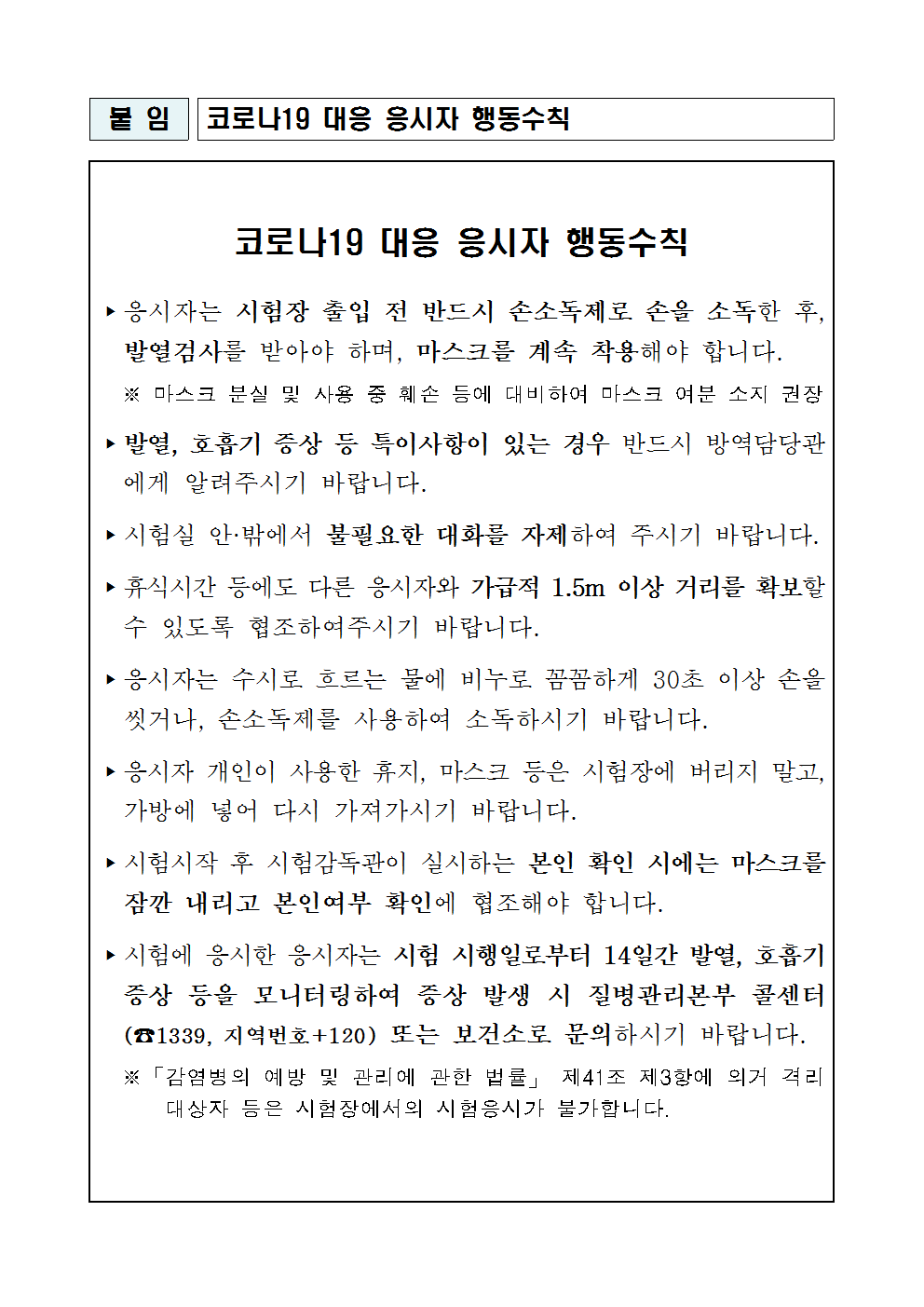 붙 임

코로나19 대응 응시자 행동수칙

코로나19 대응 응시자 행동수칙

▸ 응시자는 시험장 출입 전 반드시 손소독제로 손을 소독한 후, 발열검사를 받아야 하며, 마스크를 계속 착용해야 합니다.

※ 마스크 분실 및 사용 중 훼손 등에 대비하여 마스크 여분 소지 권장

▸ 발열, 호흡기 증상 등 특이사항이 있는 경우 반드시 방역담당관에게 알려주시기 바랍니다.

▸ 시험실 안·밖에서 불필요한 대화를 자제하여 주시기 바랍니다.

▸ 휴식시간 등에도 다른 응시자와 가급적 1.5m 이상 거리를 확보할 수 있도록 협조하여주시기 바랍니다.

▸ 응시자는 수시로 흐르는 물에 비누로 꼼꼼하게 30초 이상 손을 씻거나, 손소독제를 사용하여 소독하시기 바랍니다.

▸ 응시자 개인이 사용한 휴지, 마스크 등은 시험장에 버리지 말고, 가방에 넣어 다시 가져가시기 바랍니다.

▸ 시험시작 후 시험감독관이 실시하는 본인 확인 시에는 마스크를 잠깐 내리고 본인여부 확인에 협조해야 합니다.

▸ 시험에 응시한 응시자는 시험 시행일로부터 14일간 발열, 호흡기 증상 등을 모니터링하여 증상 발생 시 질병관리본부 콜센터 (☎1339, 지역번호+120) 또는 보건소로 문의하시기 바랍니다.

※「감염병의 예방 및 관리에 관한 법률」 제41조 제3항에 의거 격리 대상자 등은 시험장에서의 시험응시가 불가합니다.